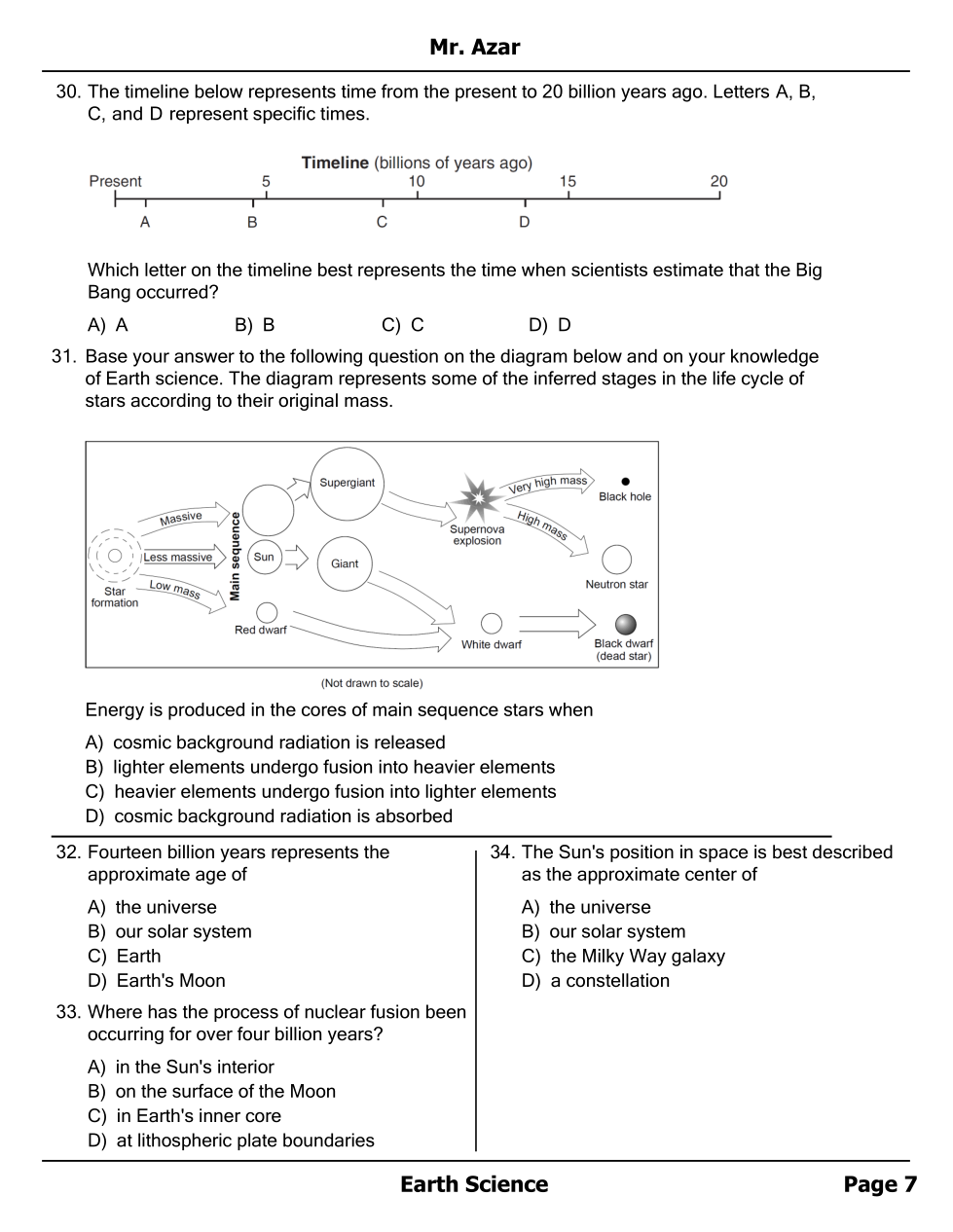 Mr. Azar

30. The timeline below represents time from the present to 20 billion years ago. Letters A, B, C, and D represent specific times.

Timeline (billions of years ago)
Present 5 10 15 20
A B C D

Which letter on the timeline best represents the time when scientists estimate that the Big Bang occurred?

A) A B) B C) C D) D

31. Base your answer to the following question on the diagram below and on your knowledge of Earth science. The diagram represents some of the inferred stages in the life cycle of stars according to their original mass.

Star formation
Massive
Less massive
Low mass
Main sequence
Sun
Red dwarf
Supergiant
Giant
Supernova explosion
Very high mass
High mass
Black hole
Neutron star
White dwarf
Black dwarf (dead star)
(Not drawn to scale)

Energy is produced in the cores of main sequence stars when

A) cosmic background radiation is released
B) lighter elements undergo fusion into heavier elements
C) heavier elements undergo fusion into lighter elements
D) cosmic background radiation is absorbed

32. Fourteen billion years represents the approximate age of

A) the universe
B) our solar system
C) Earth
D) Earth's Moon

33. Where has the process of nuclear fusion been occurring for over four billion years?

A) in the Sun's interior
B) on the surface of the Moon
C) in Earth's inner core
D) at lithospheric plate boundaries

34. The Sun's position in space is best described as the approximate center of

A) the universe
B) our solar system
C) the Milky Way galaxy
D) a constellation

Earth Science Page 7